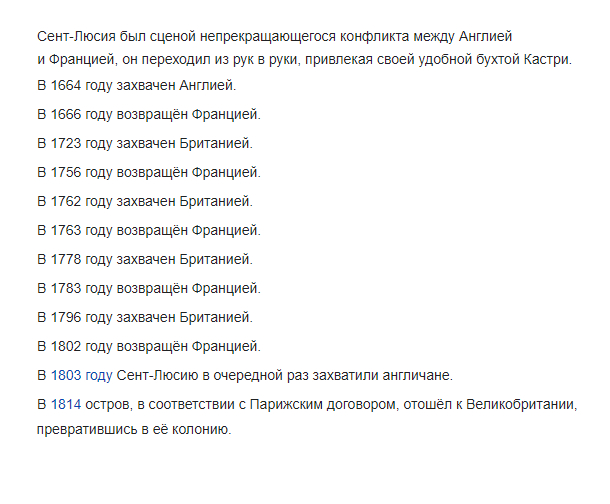 Сент-Люсия был сценой непрекращающегося конфликта между Англией и Францией, он переходил из рук в руки, привлекая своей удобной бухтой Кастри.

В 1664 году захвачен Англией.

В 1666 году возвращён Францией.

В 1723 году захвачен Британией.

В 1756 году возвращён Францией.

В 1762 году захвачен Британией.

В 1763 году возвращён Францией.

В 1778 году захвачен Британией.

В 1783 году возвращён Францией.

В 1796 году захвачен Британией.

В 1802 году возвращён Францией.

В 1803 году Сент-Люсию в очередной раз захватили англичане.

В 1814 остров, в соответствии с Парижским договором, отошёл к Великобритании, превратившись в её колонию.